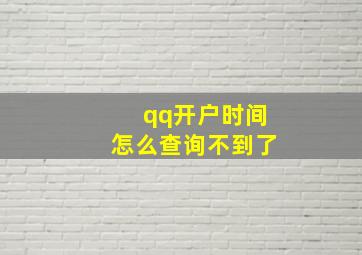 qq开户时间
怎么查询不到了